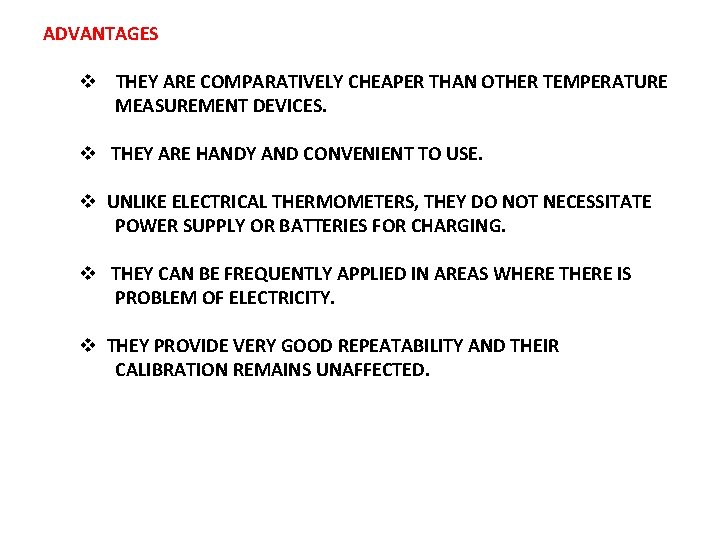 ADVANTAGES

❖ THEY ARE COMPARATIVELY CHEAPER THAN OTHER TEMPERATURE MEASUREMENT DEVICES.

❖ THEY ARE HANDY AND CONVENIENT TO USE.

❖ UNLIKE ELECTRICAL THERMOMETERS, THEY DO NOT NECESSITATE POWER SUPPLY OR BATTERIES FOR CHARGING.

❖ THEY CAN BE FREQUENTLY APPLIED IN AREAS WHERE THERE IS PROBLEM OF ELECTRICITY.

❖ THEY PROVIDE VERY GOOD REPEATABILITY AND THEIR CALIBRATION REMAINS UNAFFECTED.